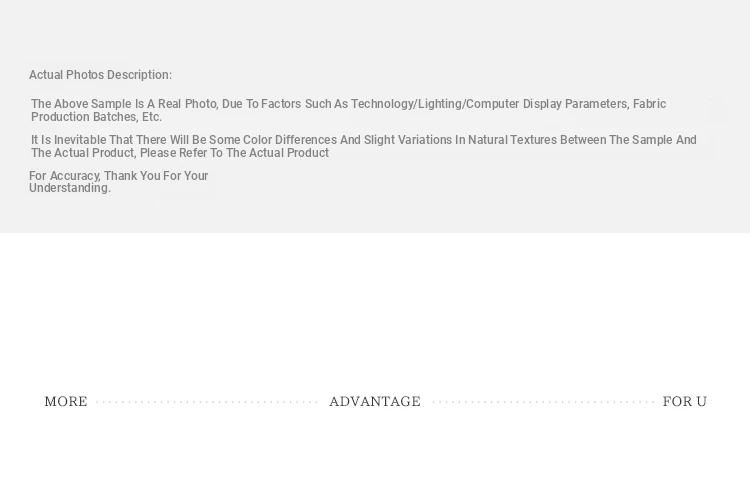 Actual Photos Description:

The Above Sample Is A Real Photo, Due To Factors Such As Technology/Lighting/Computer Display Parameters, Fabric Production Batches, Etc.

It Is Inevitable That There Will Be Some Color Differences And Slight Variations In Natural Textures Between The Sample And The Actual Product, Please Refer To The Actual Product

For Accuracy, Thank You For Your Understanding.

MORE ADVANTAGE FOR U